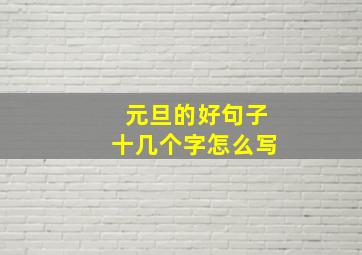 元旦的好句子
十几个字怎么写